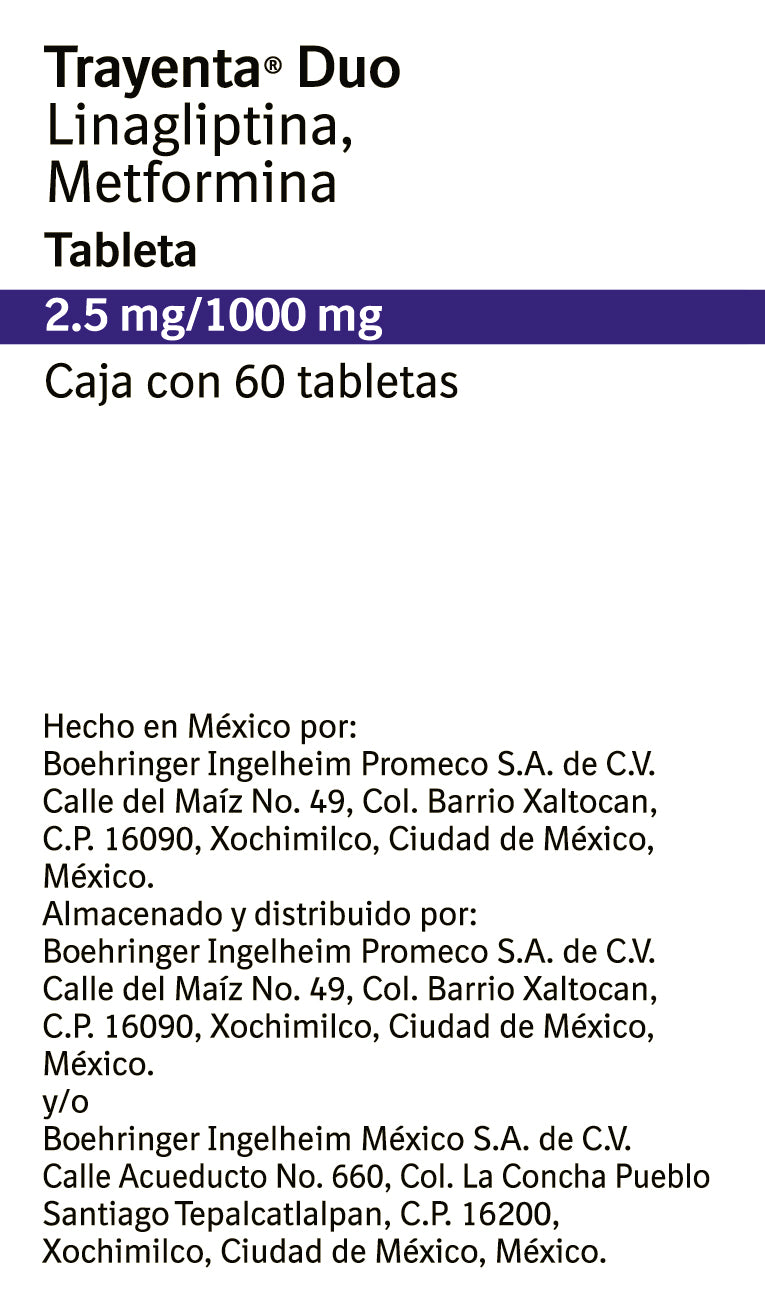 Trayenta® Duo
Linagliptina,
Metformina
Tableta

2.5 mg/1000 mg

Caja con 60 tabletas

Hecho en México por:
Boehringer Ingelheim Promeco S.A. de C.V.
Calle del Maíz No. 49, Col. Barrio Xaltocan,
C.P. 16090, Xochimilco, Ciudad de México,
México.
Almacenado y distribuido por:
Boehringer Ingelheim Promeco S.A. de C.V.
Calle del Maíz No. 49, Col. Barrio Xaltocan,
C.P. 16090, Xochimilco, Ciudad de México,
México.
y/o
Boehringer Ingelheim México S.A. de C.V.
Calle Acueducto No. 660, Col. La Concha Pueblo
Santiago Tepalcatlalpan, C.P. 16200,
Xochimilco, Ciudad de México, México.